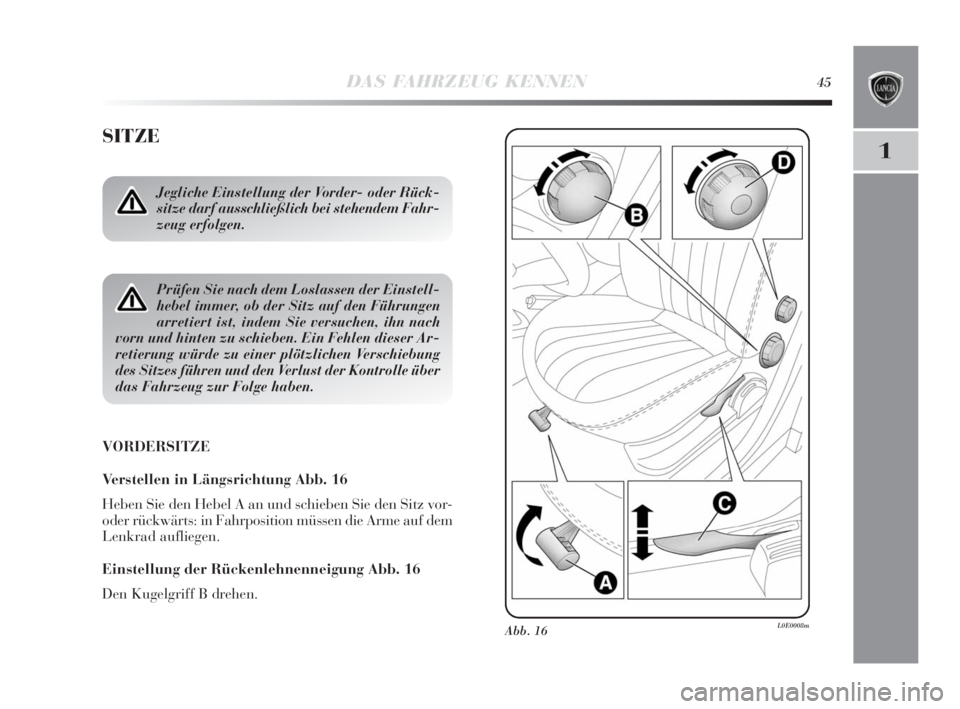 DAS FAHRZEUG KENNEN 45

LANCIA

1

SITZE

Jegliche Einstellung der Vorder- oder Rücksitze darf ausschließlich bei stehendem Fahrzeug erfolgen.

Prüfen Sie nach dem Loslassen der Einstellhebel immer, ob der Sitz auf den Führungen arretiert ist, indem Sie versuchen, ihn nach vorn und hinten zu schieben. Ein Fehlen dieser Arretierung würde zu einer plötzlichen Verschiebung des Sitzes führen und den Verlust der Kontrolle über das Fahrzeug zur Folge haben.

VORDERSITZE

Verstellen in Längsrichtung Abb. 16

Heben Sie den Hebel A an und schieben Sie den Sitz vor- oder rückwärts: in Fahrposition müssen die Arme auf dem Lenkrad aufliegen.

Einstellung der Rückenlehnenneigung Abb. 16

Den Kugelgriff B drehen.

B

D

C

A

Abb. 16

L0E0008m

carmanualsonline.info